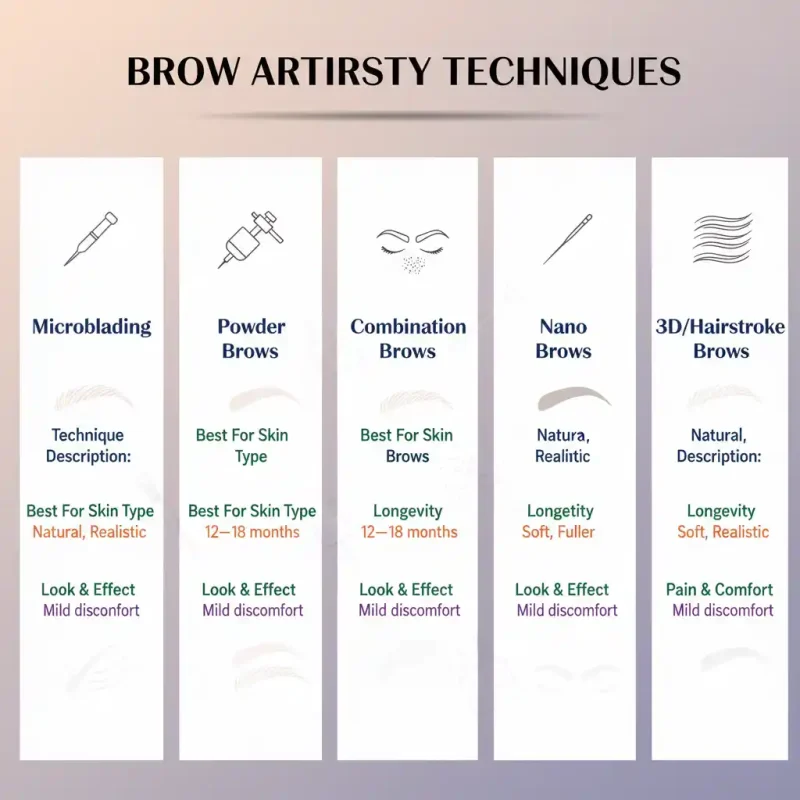 BROW ARTIRSTY TECHNIQUES

Microblading

Technique Description:

Best For Skin Type
Natural, Realistic

Look & Effect
Mild disconfort

Powder Brows

Best For Skin Type

Best For Skin Type
12—18 months

Look & Effect
Mild discomfort

Combination Brows

Best For Skin Brows

Longevity
12—18 months

Look & Effect
Mild discomfort

Nano Brows

Natura, Realitic

Longetity
Soft, Fuller

Look & Effect
Mild discomfort

3D/Hairstroke Brows

Natural, Description:

Longevity
Soft, Realistic

Pain & Comfort
Mild discomfort